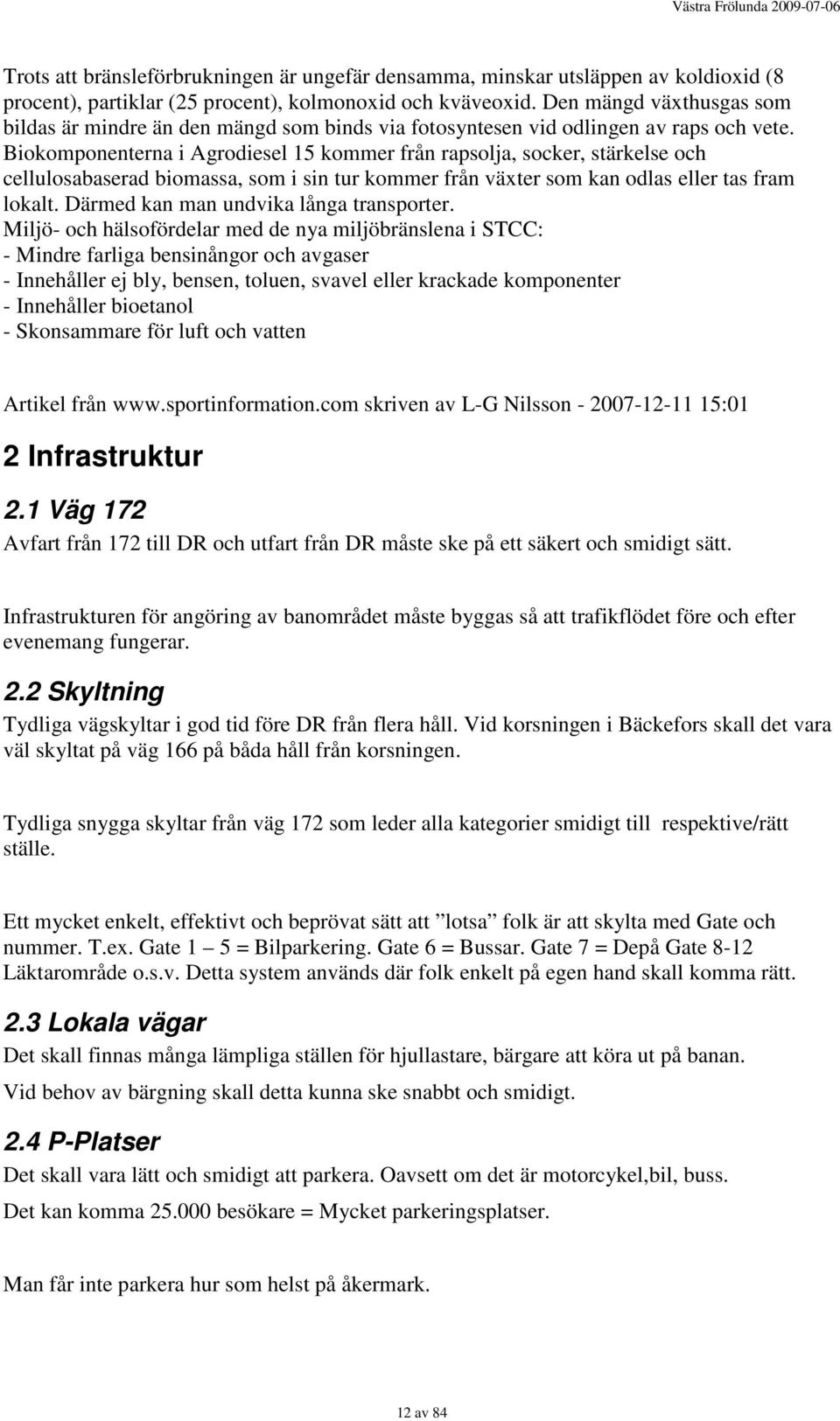 Västra Frölunda 2009-07-06

Trots att bränsleförbrukningen är ungefär densamma, minskar utsläppen av koldioxid (8 procent), partiklar (25 procent), kolmonoxid och kväveoxid. Den mängd växthusgas som bildas är mindre än den mängd som binds via fotosyntesen vid odlingen av raps och vete. Biokomponenterna i Agrodiesel 15 kommer från rapsolja, socker, stärkelse och cellulosabaserad biomassa, som i sin tur kommer från växter som kan odlas eller tas fram lokalt. Därmed kan man undvika långa transporter.
Miljö- och hälsofördelar med de nya miljöbränslena i STCC:
- Mindre farliga bensinångor och avgaser
- Innehåller ej bly, bensen, toluen, svavel eller krackade komponenter
- Innehåller bioetanol
- Skonsammare för luft och vatten

Artikel från www.sportinformation.com skriven av L-G Nilsson - 2007-12-11 15:01

2 Infrastruktur

2.1 Väg 172

Avfart från 172 till DR och utfart från DR måste ske på ett säkert och smidigt sätt.

Infrastrukturen för angöring av banområdet måste byggas så att trafikflödet före och efter evenemang fungerar.

2.2 Skyltning

Tydliga vägskyltar i god tid före DR från flera håll. Vid korsningen i Bäckefors skall det vara väl skyltat på väg 166 på båda håll från korsningen.

Tydliga snygga skyltar från väg 172 som leder alla kategorier smidigt till respektive/rätt ställe.

Ett mycket enkelt, effektivt och beprövat sätt att ”lotsa” folk är att skylta med Gate och nummer. T.ex. Gate 1 – 5 = Bilparkering. Gate 6 = Bussar. Gate 7 = Depå Gate 8-12 Läktarområde o.s.v. Detta system används där folk enkelt på egen hand skall komma rätt.

2.3 Lokala vägar

Det skall finnas många lämpliga ställen för hjullastare, bärgare att köra ut på banan.

Vid behov av bärgning skall detta kunna ske snabbt och smidigt.

2.4 P-Platser

Det skall vara lätt och smidigt att parkera. Oavsett om det är motorcykel,bil, buss.

Det kan komma 25.000 besökare = Mycket parkeringsplatser.

Man får inte parkera hur som helst på åkermark.

12 av 84